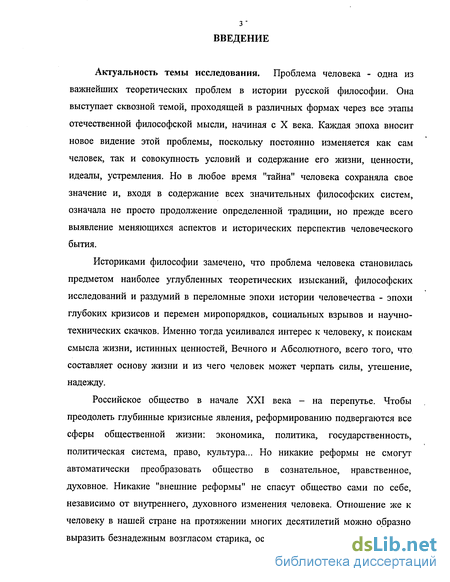 3

ВВЕДЕНИЕ

Актуальность темы исследования. Проблема человека - одна из важнейших теоретических проблем в истории русской философии. Она выступает сквозной темой, проходящей в различных формах через все этапы отечественной философской мысли, начиная с X века. Каждая эпоха вносит новое видение этой проблемы, поскольку постоянно изменяется как сам человек, так и совокупность условий и содержание его жизни, ценности, идеалы, устремления. Но в любое время "тайна" человека сохраняла свое значение и, входя в содержание всех значительных философских систем, означала не просто продолжение определенной традиции, но прежде всего выявление меняющихся аспектов и исторических перспектив человеческого бытия.

Историками философии замечено, что проблема человека становилась предметом наиболее углубленных теоретических изысканий, философских исследований и раздумий в переломные эпохи истории человечества - эпохи глубоких кризисов и перемен миропорядков, социальных взрывов и научно-технических скачков. Именно тогда усиливался интерес к человеку, к поискам смысла жизни, истинных ценностей, Вечного и Абсолютного, всего того, что составляет основу жизни и из чего человек может черпать силы, утешение, надежду.

Российское общество в начале XXI века – на перепутье. Чтобы преодолеть глубинные кризисные явления, реформированию подвергаются все сферы общественной жизни: экономика, политика, государственность, политическая система, право, культура... Но никакие реформы не смогут автоматически преобразовать общество в сознательное, нравственное, духовное. Никакие "внешние реформы" не спасут общество сами по себе, независимо от внутреннего, духовного изменения человека. Отношение же к человеку в нашей стране на протяжении многих десятилетий можно образно выразить безнадежным возгласом старика, ос

dsLib.net
библиотека диссертаций